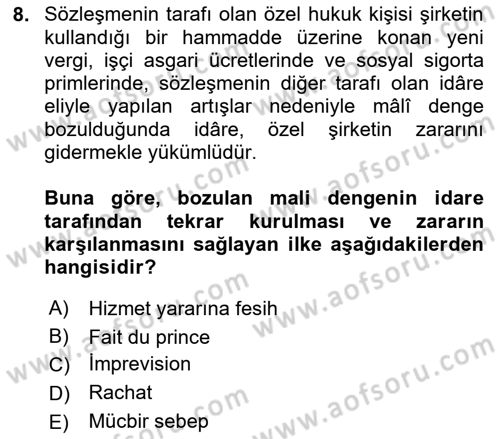 8. Sözleşmenin tarafı olan özel hukuk kişisi şirketin kullandığı bir hammadde üzerine konan yeni vergi, işçi asgari ücretlerinde ve sosyal sigorta primlerinde, sözleşmenin diğer tarafı olan idâre eliyle yapılan artışlar nedeniyle mâlî denge bozulduğunda idâre, özel şirketin zararını gidermekle yükümlüdür.

Buna göre, bozulan mali dengenin idare tarafından tekrar kurulması ve zararın karşılanmasını sağlayan ilke aşağıdakilerden hangisidir?

A) Hizmet yararına fesih
B) Fait du prince
C) İmprevision
D) Rachat
E) Mücbir sebep

www.aofsoru.com